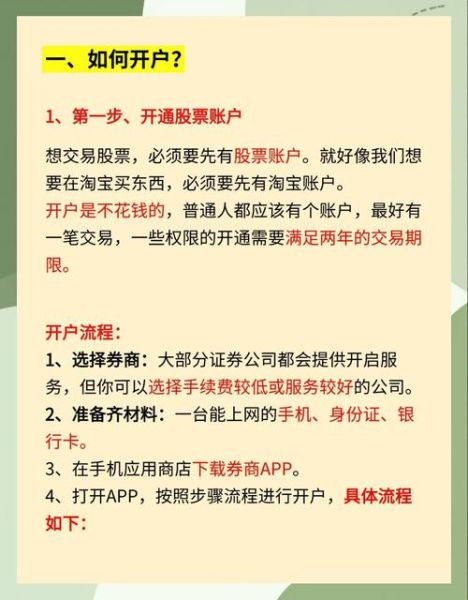 一、如何开户？

1、第一步、开通股票账户

想交易股票，必须要先有股票账户。就好像我们想要在淘宝买东西，必须要先有淘宝账户。
开户是不花钱的，普通人都应该有个账户，最好有一笔交易，一些权限的开通需要满足两年的交易期限。

开户流程：
1、选择券商：大部分证券公司都会提供开启服务，但你可以选择手续费较低或服务较好的公司。
2、准备齐材料：一台能上网的手机、身份证、银行卡。
3、在手机应用商店下载券商APP。
4、打开APP，按照步骤流程进行开户，具体流程如下：